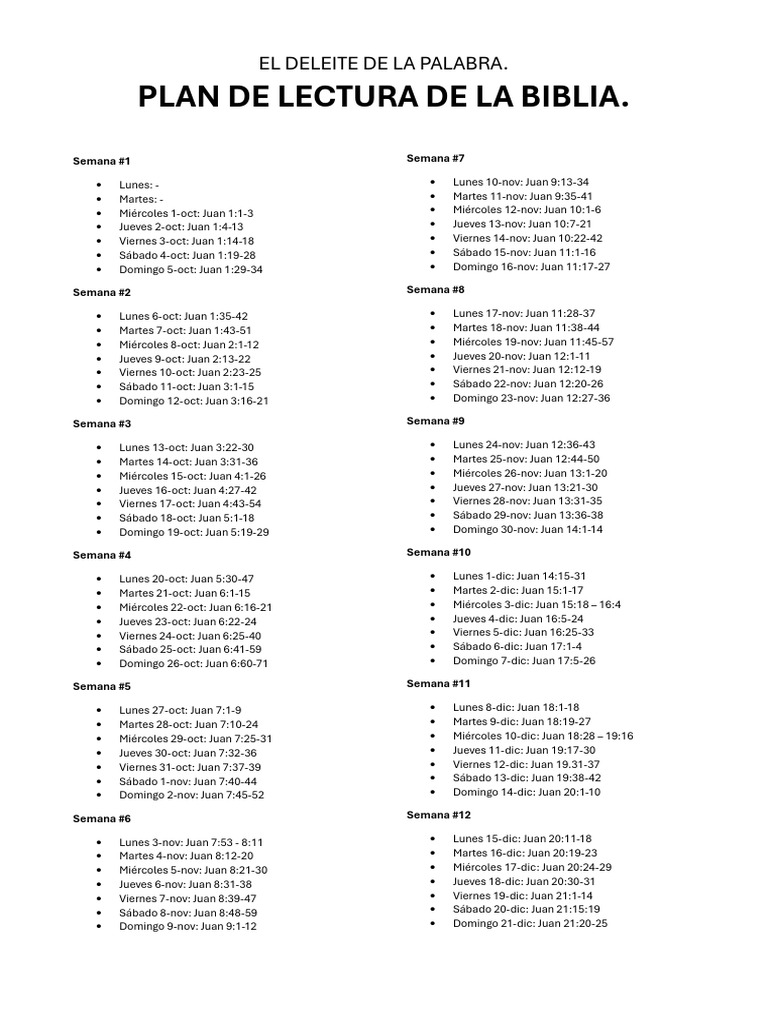 EL DELEITE DE LA PALABRA.

PLAN DE LECTURA DE LA BIBLIA.

Semana #1

- Lunes: -
- Martes: -
- Miércoles 1-oct: Juan 1:1-3
- Jueves 2-oct: Juan 1:4-13
- Viernes 3-oct: Juan 1:14-18
- Sábado 4-oct: Juan 1:19-28
- Domingo 5-oct: Juan 1:29-34

Semana #2

- Lunes 6-oct: Juan 1:35-42
- Martes 7-oct: Juan 1:43-51
- Miércoles 8-oct: Juan 2:1-12
- Jueves 9-oct: Juan 2:13-22
- Viernes 10-oct: Juan 2:23-25
- Sábado 11-oct: Juan 3:1-15
- Domingo 12-oct: Juan 3:16-21

Semana #3

- Lunes 13-oct: Juan 3:22-30
- Martes 14-oct: Juan 3:31-36
- Miércoles 15-oct: Juan 4:1-26
- Jueves 16-oct: Juan 4:27-42
- Viernes 17-oct: Juan 4:43-54
- Sábado 18-oct: Juan 5:1-18
- Domingo 19-oct: Juan 5:19-29

Semana #4

- Lunes 20-oct: Juan 5:30-47
- Martes 21-oct: Juan 6:1-15
- Miércoles 22-oct: Juan 6:16-21
- Jueves 23-oct: Juan 6:22-24
- Viernes 24-oct: Juan 6:25-40
- Sábado 25-oct: Juan 6:41-59
- Domingo 26-oct: Juan 6:60-71

Semana #5

- Lunes 27-oct: Juan 7:1-9
- Martes 28-oct: Juan 7:10-24
- Miércoles 29-oct: Juan 7:25-31
- Jueves 30-oct: Juan 7:32-36
- Viernes 31-oct: Juan 7:37-39
- Sábado 1-nov: Juan 7:40-44
- Domingo 2-nov: Juan 7:45-52

Semana #6

- Lunes 3-nov: Juan 7:53 - 8:11
- Martes 4-nov: Juan 8:12-20
- Miércoles 5-nov: Juan 8:21-30
- Jueves 6-nov: Juan 8:31-38
- Viernes 7-nov: Juan 8:39-47
- Sábado 8-nov: Juan 8:48-59
- Domingo 9-nov: Juan 9:1-12

Semana #7

- Lunes 10-nov: Juan 9:13-34
- Martes 11-nov: Juan 9:35-41
- Miércoles 12-nov: Juan 10:1-6
- Jueves 13-nov: Juan 10:7-21
- Viernes 14-nov: Juan 10:22-42
- Sábado 15-nov: Juan 11:1-16
- Domingo 16-nov: Juan 11:17-27

Semana #8

- Lunes 17-nov: Juan 11:28-37
- Martes 18-nov: Juan 11:38-44
- Miércoles 19-nov: Juan 11:45-57
- Jueves 20-nov: Juan 12:1-11
- Viernes 21-nov: Juan 12:12-19
- Sábado 22-nov: Juan 12:20-26
- Domingo 23-nov: Juan 12:27-36

Semana #9

- Lunes 24-nov: Juan 12:36-43
- Martes 25-nov: Juan 12:44-50
- Miércoles 26-nov: Juan 13:1-20
- Jueves 27-nov: Juan 13:21-30
- Viernes 28-nov: Juan 13:31-35
- Sábado 29-nov: Juan 13:36-38
- Domingo 30-nov: Juan 14:1-14

Semana #10

- Lunes 1-dic: Juan 14:15-31
- Martes 2-dic: Juan 15:1-17
- Miércoles 3-dic: Juan 15:18 – 16:4
- Jueves 4-dic: Juan 16:5-24
- Viernes 5-dic: Juan 16:25-33
- Sábado 6-dic: Juan 17:1-4
- Domingo 7-dic: Juan 17:5-26

Semana #11

- Lunes 8-dic: Juan 18:1-18
- Martes 9-dic: Juan 18:19-27
- Miércoles 10-dic: Juan 18:28 – 19:16
- Jueves 11-dic: Juan 19:17-30
- Viernes 12-dic: Juan 19.31-37
- Sábado 13-dic: Juan 19:38-42
- Domingo 14-dic: Juan 20:1-10

Semana #12

- Lunes 15-dic: Juan 20:11-18
- Martes 16-dic: Juan 20:19-23
- Miércoles 17-dic: Juan 20:24-29
- Jueves 18-dic: Juan 20:30-31
- Viernes 19-dic: Juan 21:1-14
- Sábado 20-dic: Juan 21:15:19
- Domingo 21-dic: Juan 21:20-25